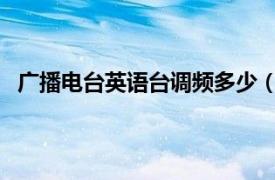 广播电台英语台调频多少（